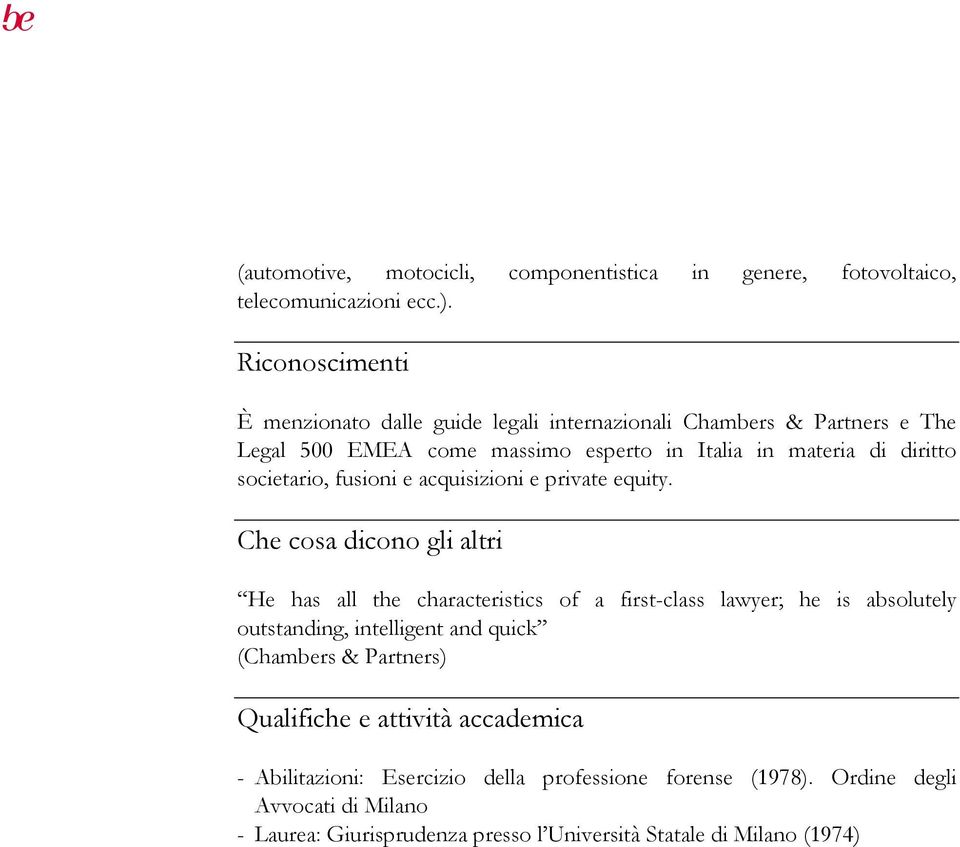 be

(automotive, motocicli, componentistica in genere, fotovoltaico, telecomunicazioni ecc.).

Riconoscimenti

È menzionato dalle guide legali internazionali Chambers & Partners e The Legal 500 EMEA come massimo esperto in Italia in materia di diritto societario, fusioni e acquisizioni e private equity.

Che cosa dicono gli altri

“He has all the characteristics of a first-class lawyer; he is absolutely outstanding, intelligent and quick”
(Chambers & Partners)

Qualifiche e attività accademica

- Abilitazioni: Esercizio della professione forense (1978). Ordine degli Avvocati di Milano
- Laurea: Giurisprudenza presso l’Università Statale di Milano (1974)